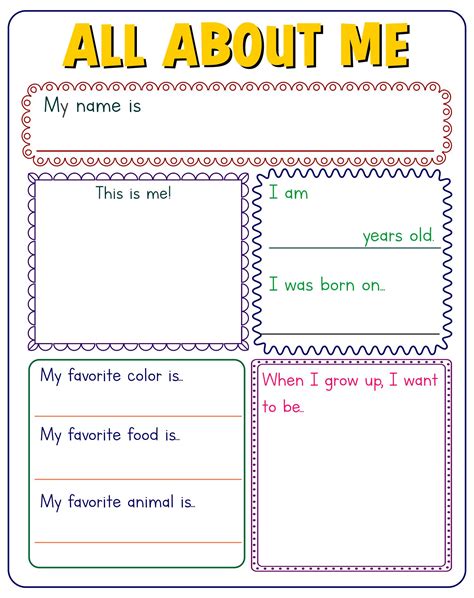 ALL ABOUT ME

My name is
____

This is me!

I am
____ years old.

I was born on...
____

My favorite color is...
____

My favorite food is...
____

My favorite animal is...
____

When I grow up, I want to be...